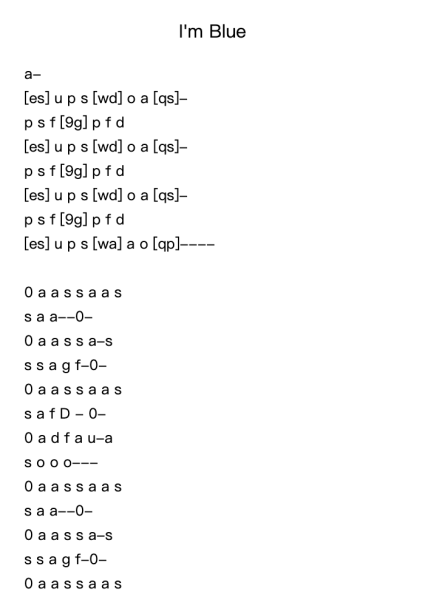 I'm Blue

a–
[es] u p s [wd] o a [qs]–
p s f [9g] p f d
[es] u p s [wd] o a [qs]–
p s f [9g] p f d
[es] u p s [wd] o a [qs]–
p s f [9g] p f d
[es] u p s [wa] a o [qp]––––

0 a a s s a a s
s a a––0–
0 a a s s a–s
s s a g f–0–
0 a a s s a a s
s a f D – 0–
0 a d f a u–a
s o o o–––
0 a a s s a a s
s a a––0–
0 a a s s a–s
s s a g f–0–
0 a a s s a a s